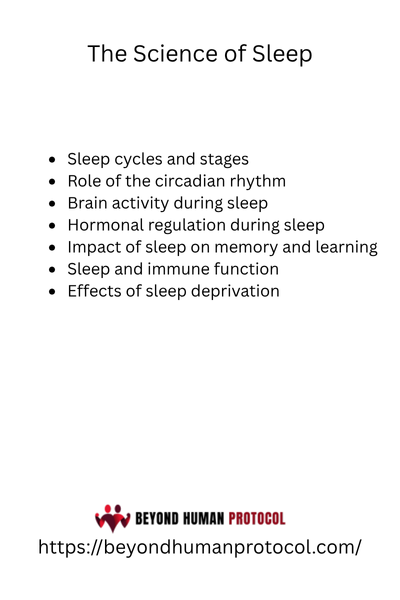 The Science of Sleep

- Sleep cycles and stages
- Role of the circadian rhythm
- Brain activity during sleep
- Hormonal regulation during sleep
- Impact of sleep on memory and learning
- Sleep and immune function
- Effects of sleep deprivation

BEYOND HUMAN PROTOCOL
https://beyondhumanprotocol.com/